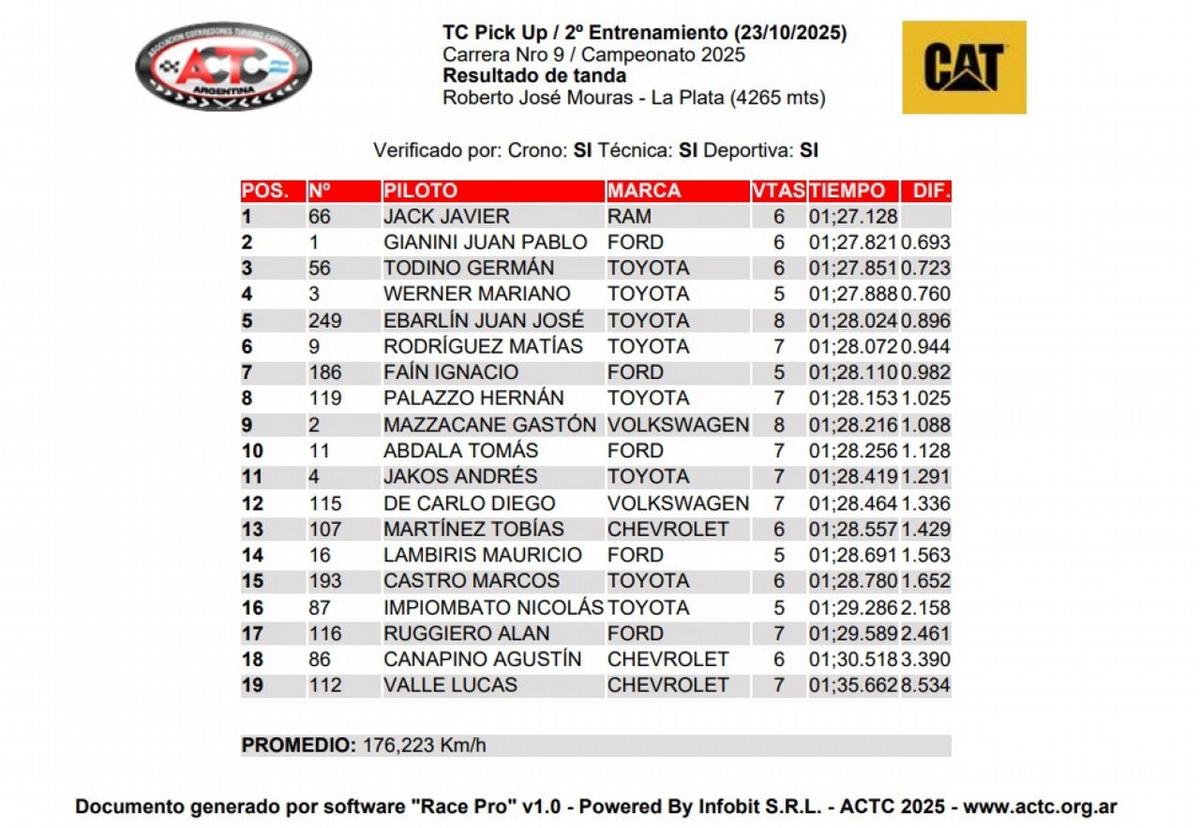 ASOCIACION CORREDORES TURISMO CARRETERA
ACTC
ARGENTINA

TC Pick Up / 2º Entrenamiento (23/10/2025)
Carrera Nro 9 / Campeonato 2025
Resultado de tanda
Roberto José Mouras - La Plata (4265 mts)

CAT

Verificado por: Crono: SI Técnica: SI Deportiva: SI

| POS. | Nº | PILOTO | MARCA | VTAS | TIEMPO | DIF. |
|---|---|---|---|---|---|---|
| 1 | 66 | JACK JAVIER | RAM | 6 | 01;27.128 | |
| 2 | 1 | GIANINI JUAN PABLO | FORD | 6 | 01;27.821 | 0.693 |
| 3 | 56 | TODINO GERMÁN | TOYOTA | 6 | 01;27.851 | 0.723 |
| 4 | 3 | WERNER MARIANO | TOYOTA | 5 | 01;27.888 | 0.760 |
| 5 | 249 | EBARLÍN JUAN JOSÉ | TOYOTA | 8 | 01;28.024 | 0.896 |
| 6 | 9 | RODRÍGUEZ MATÍAS | TOYOTA | 7 | 01;28.072 | 0.944 |
| 7 | 186 | FAÍN IGNACIO | FORD | 5 | 01;28.110 | 0.982 |
| 8 | 119 | PALAZZO HERNÁN | TOYOTA | 7 | 01;28.153 | 1.025 |
| 9 | 2 | MAZZACANE GASTÓN | VOLKSWAGEN | 8 | 01;28.216 | 1.088 |
| 10 | 11 | ABDALA TOMÁS | FORD | 7 | 01;28.256 | 1.128 |
| 11 | 4 | JAKOS ANDRÉS | TOYOTA | 7 | 01;28.419 | 1.291 |
| 12 | 115 | DE CARLO DIEGO | VOLKSWAGEN | 7 | 01;28.464 | 1.336 |
| 13 | 107 | MARTÍNEZ TOBÍAS | CHEVROLET | 6 | 01;28.557 | 1.429 |
| 14 | 16 | LAMBIRIS MAURICIO | FORD | 5 | 01;28.691 | 1.563 |
| 15 | 193 | CASTRO MARCOS | TOYOTA | 6 | 01;28.780 | 1.652 |
| 16 | 87 | IMPIOMBATO NICOLÁS | TOYOTA | 5 | 01;29.286 | 2.158 |
| 17 | 116 | RUGGIERO ALAN | FORD | 7 | 01;29.589 | 2.461 |
| 18 | 86 | CANAPINO AGUSTÍN | CHEVROLET | 6 | 01;30.518 | 3.390 |
| 19 | 112 | VALLE LUCAS | CHEVROLET | 7 | 01;35.662 | 8.534 |

PROMEDIO: 176,223 Km/h

Documento generado por software "Race Pro" v1.0 - Powered By Infobit S.R.L. - ACTC 2025 - www.actc.org.ar